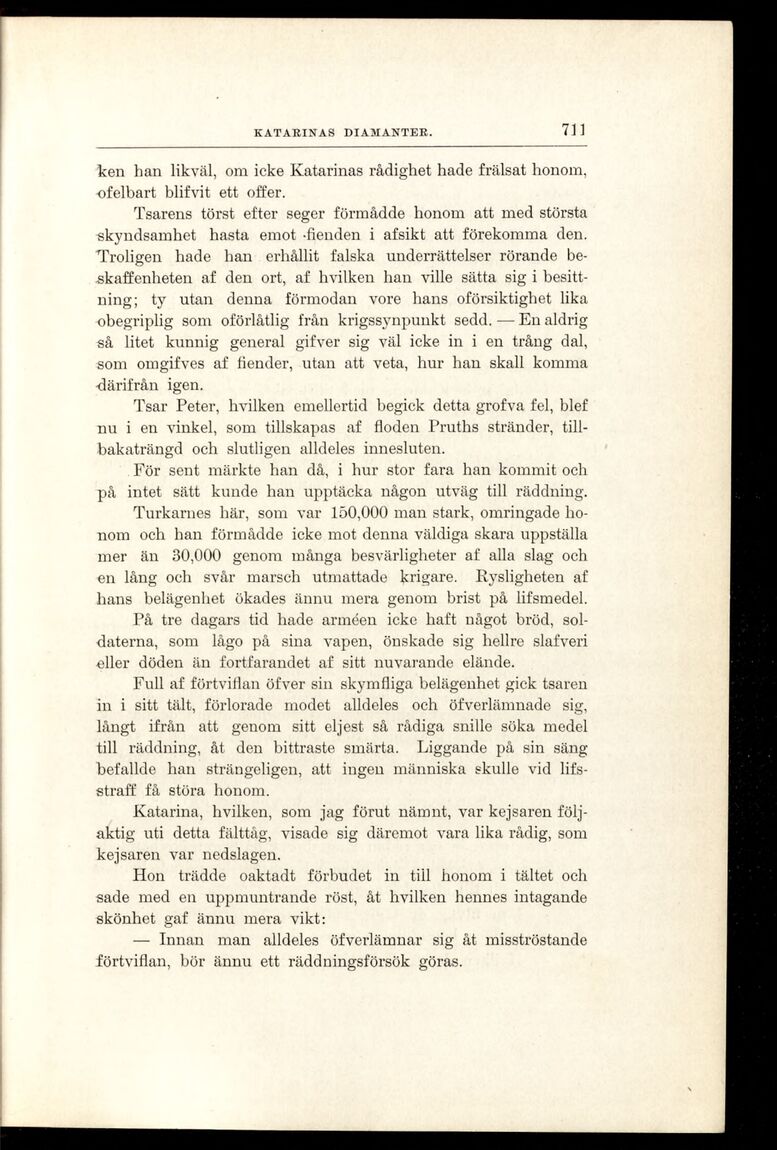 KATARINAS DIAMANTER. 711

ken han likväl, om icke Katarinas rådighet hade frälsat honom, ofelbart blifvit ett offer.

Tsarens törst efter seger förmådde honom att med största skyndsamhet hasta emot fienden i afsikt att förekomma den. Troligen hade han erhållit falska underrättelser rörande beskaffenheten af den ort, af hvilken han ville sätta sig i besittning; ty utan denna förmodan vore hans oförsiktighet lika obegriplig som oförlåtlig från krigssynpunkt sedd. — En aldrig så litet kunnig general gifver sig väl icke in i en trång dal, som omgifves af fiender, utan att veta, hur han skall komma därifrån igen.

Tsar Peter, hvilken emellertid begick detta grofva fel, blef nu i en vinkel, som tillskapas af floden Pruths stränder, tillbakaträngd och slutligen alldeles innesluten.

För sent märkte han då, i hur stor fara han kommit och på intet sätt kunde han upptäcka någon utväg till räddning.

Turkarnes här, som var 150,000 man stark, omringade honom och han förmådde icke mot denna väldiga skara uppställa mer än 30,000 genom många besvärligheter af alla slag och en lång och svår marsch utmattade krigare. Rysligheten af hans belägenhet ökades ännu mera genom brist på lifsmedel.

På tre dagars tid hade arméen icke haft något bröd, soldaterna, som lågo på sina vapen, önskade sig hellre slafveri eller döden än fortfarandet af sitt nuvarande elände.

Full af förtviflan öfver sin skymfliga belägenhet gick tsaren in i sitt tält, förlorade modet alldeles och öfverlämnade sig, långt ifrån att genom sitt eljest så rådiga snille söka medel till räddning, åt den bittraste smärta. Liggande på sin säng befallde han strängeligen, att ingen människa skulle vid lifsstraff få störa honom.

Katarina, hvilken, som jag förut nämnt, var kejsaren följaktig uti detta fälttåg, visade sig däremot vara lika rådig, som kejsaren var nedslagen.

Hon trädde oaktadt förbudet in till honom i tältet och sade med en uppmuntrande röst, åt hvilken hennes intagande skönhet gaf ännu mera vikt:

— Innan man alldeles öfverlämnar sig åt misströstande förtviflan, bör ännu ett räddningsförsök göras.